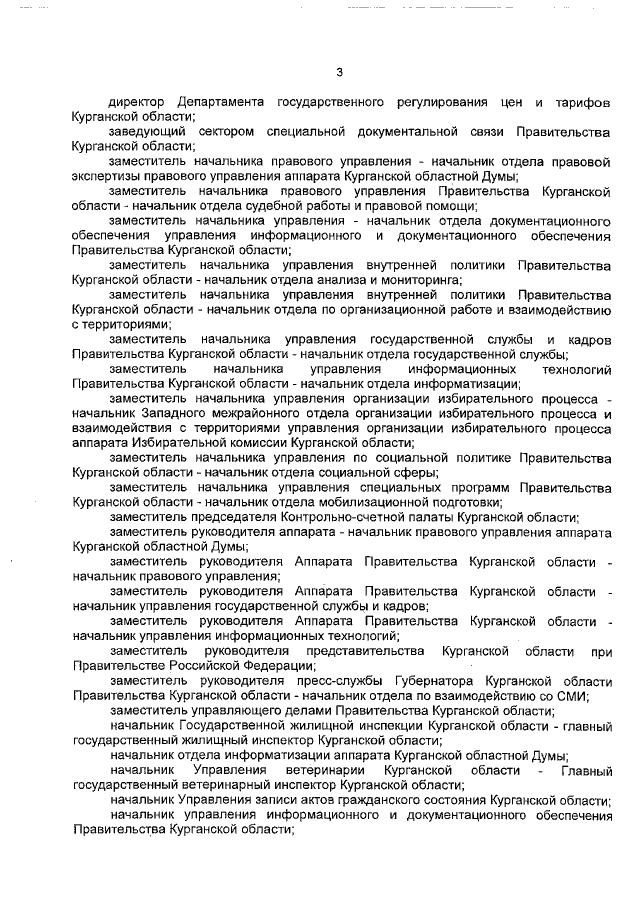 3

директор Департамента государственного регулирования цен и тарифов Курганской области;

заведующий сектором специальной документальной связи Правительства Курганской области;

заместитель начальника правового управления - начальник отдела правовой экспертизы правового управления аппарата Курганской областной Думы;

заместитель начальника правового управления Правительства Курганской области - начальник отдела судебной работы и правовой помощи;

заместитель начальника управления - начальник отдела документационного обеспечения управления информационного и документационного обеспечения Правительства Курганской области;

заместитель начальника управления внутренней политики Правительства Курганской области - начальник отдела анализа и мониторинга;

заместитель начальника управления внутренней политики Правительства Курганской области - начальник отдела по организационной работе и взаимодействию с территориями;

заместитель начальника управления государственной службы и кадров Правительства Курганской области - начальник отдела государственной службы;

заместитель начальника управления информационных технологий Правительства Курганской области - начальник отдела информатизации;

заместитель начальника управления организации избирательного процесса - начальник Западного межрайонного отдела организации избирательного процесса и взаимодействия с территориями управления организации избирательного процесса аппарата Избирательной комиссии Курганской области;

заместитель начальника управления по социальной политике Правительства Курганской области - начальник отдела социальной сферы;

заместитель начальника управления специальных программ Правительства Курганской области - начальник отдела мобилизационной подготовки;

заместитель председателя Контрольно-счетной палаты Курганской области;

заместитель руководителя аппарата - начальник правового управления аппарата Курганской областной Думы;

заместитель руководителя Аппарата Правительства Курганской области - начальник правового управления;

заместитель руководителя Аппарата Правительства Курганской области - начальник управления государственной службы и кадров;

заместитель руководителя Аппарата Правительства Курганской области - начальник управления информационных технологий;

заместитель руководителя представительства Курганской области при Правительстве Российской Федерации;

заместитель руководителя пресс-службы Губернатора Курганской области Правительства Курганской области - начальник отдела по взаимодействию со СМИ;

заместитель управляющего делами Правительства Курганской области;

начальник Государственной жилищной инспекции Курганской области - главный государственный жилищный инспектор Курганской области;

начальник отдела информатизации аппарата Курганской областной Думы;

начальник Управления ветеринарии Курганской области - Главный государственный ветеринарный инспектор Курганской области;

начальник Управления записи актов гражданского состояния Курганской области;

начальник управления информационного и документационного обеспечения Правительства Курганской области;